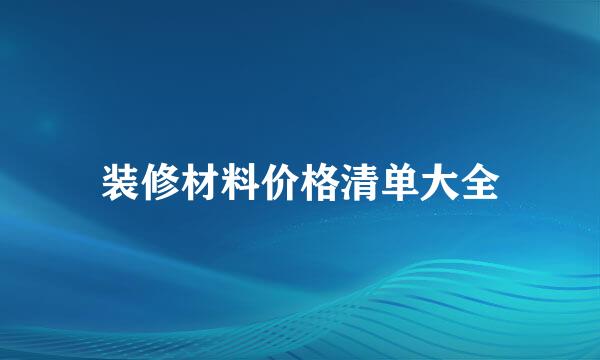 装修材料价格清单大全